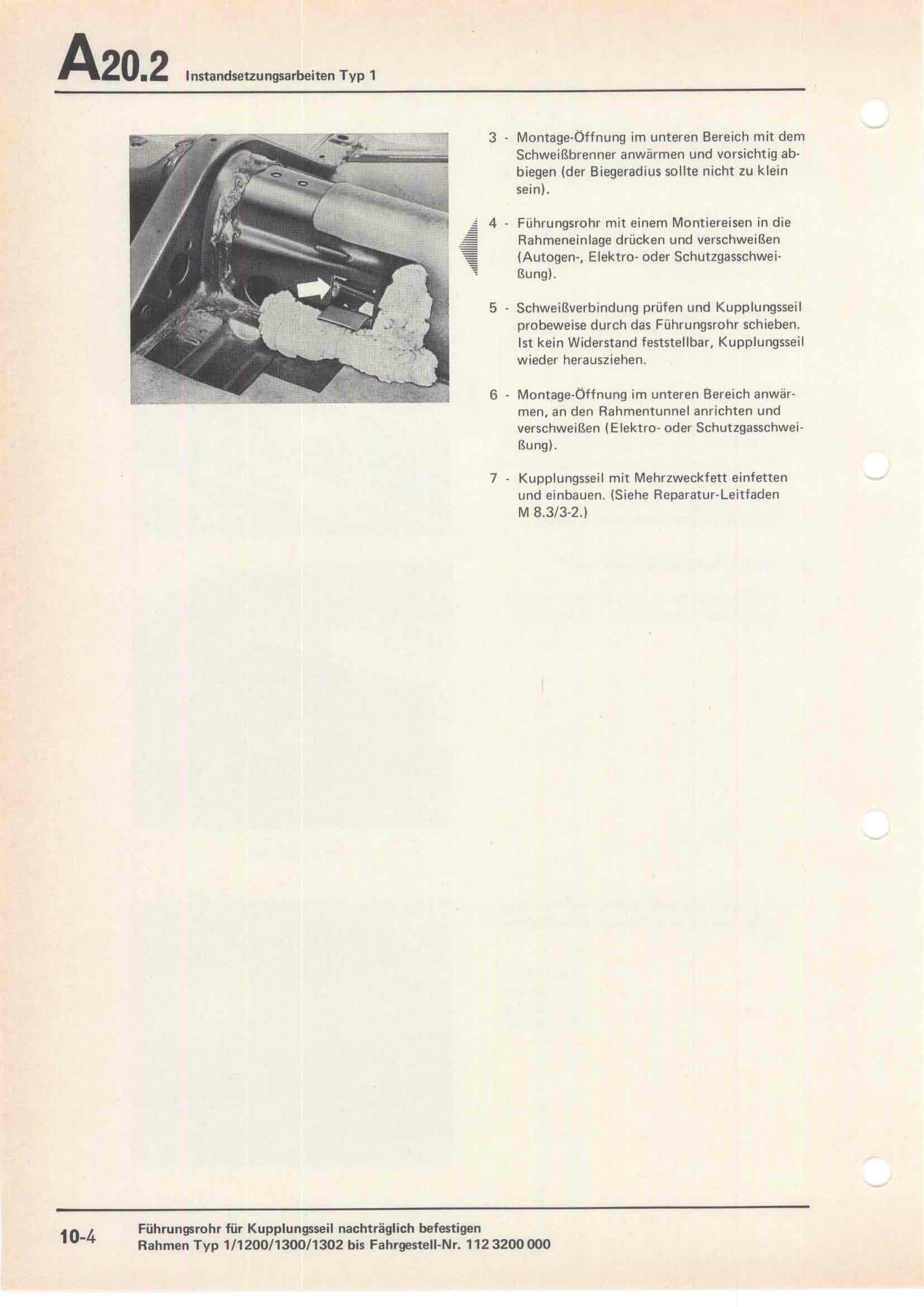 A20.2 Instandsetzungsarbeiten Typ 1

3 - Montage-Öffnung im unteren Bereich mit dem Schweißbrenner anwärmen und vorsichtig abbiegen (der Biegeradius sollte nicht zu klein sein).

4 - Führungsrohr mit einem Montiereisen in die Rahmeneinlage drücken und verschweißen (Autogen-, Elektro- oder Schutzgasschweißung).

5 - Schweißverbindung prüfen und Kupplungsseil probeweise durch das Führungsrohr schieben. Ist kein Widerstand feststellbar, Kupplungsseil wieder herausziehen.

6 - Montage-Öffnung im unteren Bereich anwärmen, an den Rahmentunnel anrichten und verschweißen (Elektro- oder Schutzgasschweißung).

7 - Kupplungsseil mit Mehrzweckfett einfetten und einbauen. (Siehe Reparatur-Leitfaden M 8.3/3-2.)

10-4 Führungsrohr für Kupplungsseil nachträglich befestigen
Rahmen Typ 1/1200/1300/1302 bis Fahrgestell-Nr. 112 3200 000